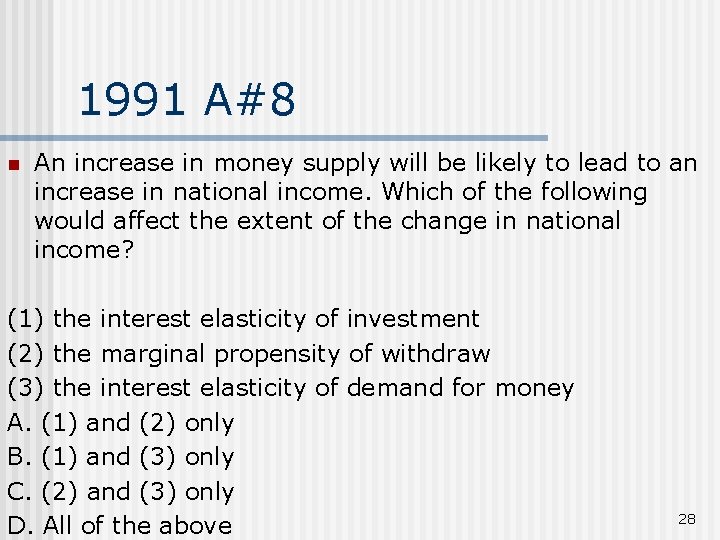 1991 A#8

An increase in money supply will be likely to lead to an increase in national income. Which of the following would affect the extent of the change in national income?

(1) the interest elasticity of investment
(2) the marginal propensity of withdraw
(3) the interest elasticity of demand for money
A. (1) and (2) only
B. (1) and (3) only
C. (2) and (3) only
D. All of the above

28